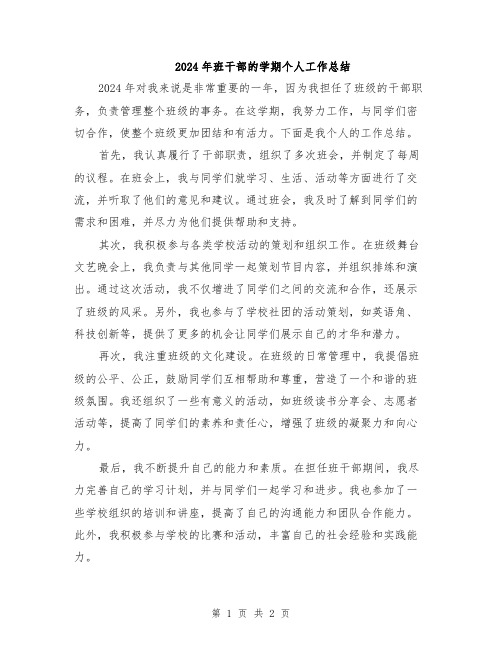 2024年班干部的学期个人工作总结

2024年对我来说是非常重要的一年，因为我担任了班级的干部职务，负责管理整个班级的事务。在这学期，我努力工作，与同学们密切合作，使整个班级更加团结和有活力。下面是我个人的工作总结。

首先，我认真履行了干部职责，组织了多次班会，并制定了每周的议程。在班会上，我与同学们就学习、生活、活动等方面进行了交流，并听取了他们的意见和建议。通过班会，我及时了解到同学们的需求和困难，并尽力为他们提供帮助和支持。

其次，我积极参与各类学校活动的策划和组织工作。在班级舞台文艺晚会上，我负责与其他同学一起策划节目内容，并组织排练和演出。通过这次活动，我不仅增进了同学们之间的交流和合作，还展示了班级的风采。另外，我也参与了学校社团的活动策划，如英语角、科技创新等，提供了更多的机会让同学们展示自己的才华和潜力。

再次，我注重班级的文化建设。在班级的日常管理中，我提倡班级的公平、公正，鼓励同学们互相帮助和尊重，营造了一个和谐的班级氛围。我还组织了一些有意义的活动，如班级读书分享会、志愿者活动等，提高了同学们的素养和责任心，增强了班级的凝聚力和向心力。

最后，我不断提升自己的能力和素质。在担任班干部期间，我尽力完善自己的学习计划，并与同学们一起学习和进步。我也参加了一些学校组织的培训和讲座，提高了自己的沟通能力和团队合作能力。此外，我积极参与学校的比赛和活动，丰富自己的社会经验和实践能力。

第 1 页 共 2 页